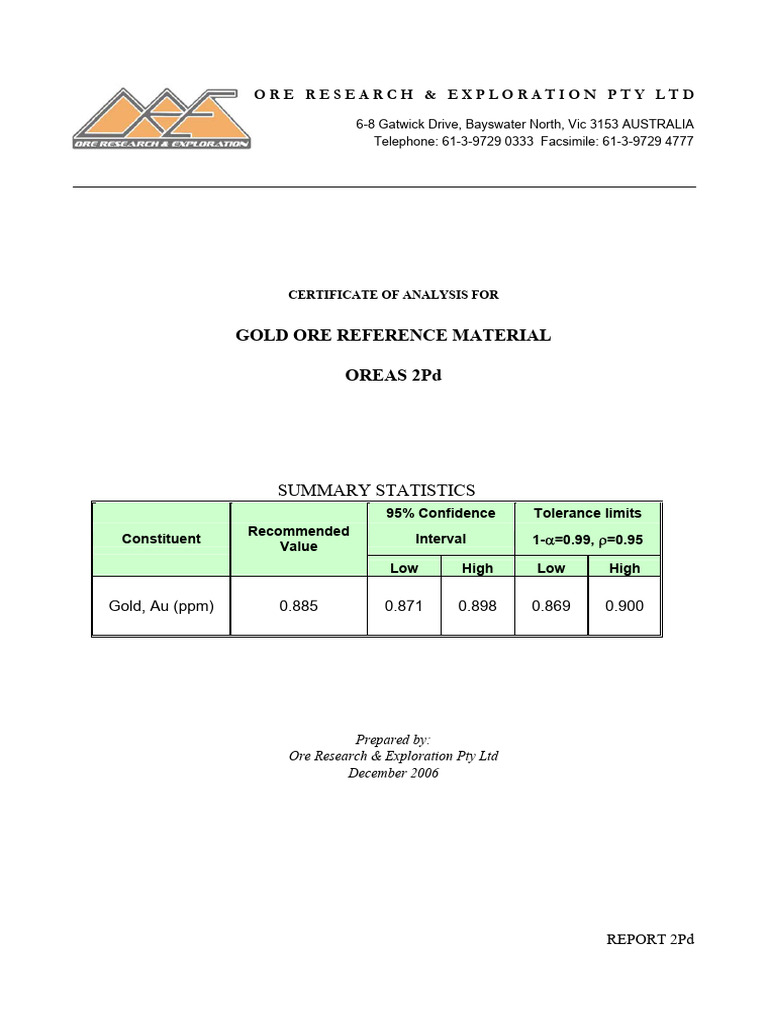 ORE RESEARCH & EXPLORATION

ORE RESEARCH & EXPLORATION PTY LTD

6-8 Gatwick Drive, Bayswater North, Vic 3153 AUSTRALIA
Telephone: 61-3-9729 0333 Facsimile: 61-3-9729 4777

CERTIFICATE OF ANALYSIS FOR

GOLD ORE REFERENCE MATERIAL

OREAS 2Pd

SUMMARY STATISTICS

| Constituent | Recommended Value | 95% Confidence Interval Low | 95% Confidence Interval High | Tolerance limits $1-\alpha=0.99$, $\rho=0.95$ Low | Tolerance limits $1-\alpha=0.99$, $\rho=0.95$ High |
|---|---|---|---|---|---|
| Gold, Au (ppm) | 0.885 | 0.871 | 0.898 | 0.869 | 0.900 |

Prepared by:
Ore Research & Exploration Pty Ltd
December 2006

REPORT 2Pd